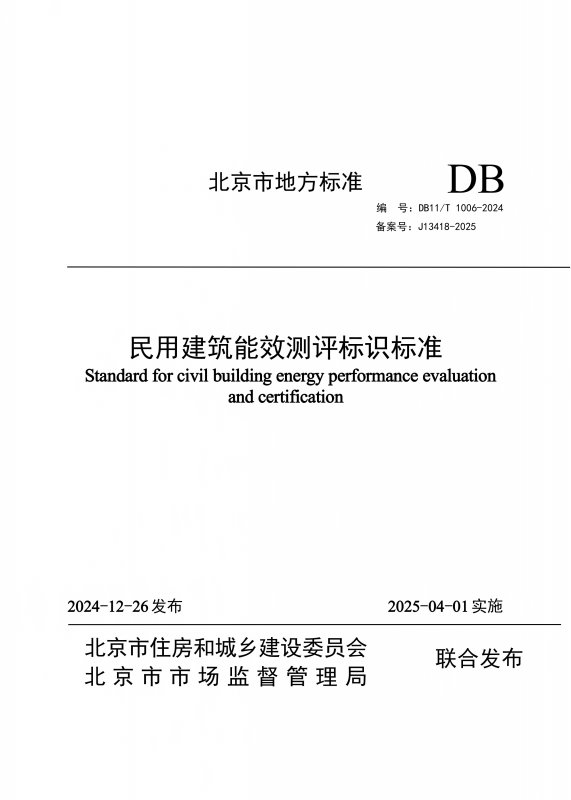 北京市地方标准

DB

编　号：DB11/T 1006-2024
备案号：J13418-2025

民用建筑能效测评标识标准
Standard for civil building energy performance evaluation and certification

2024-12-26 发布　　2025-04-01 实施

北京市住房和城乡建设委员会
北京市市场监督管理局
联合发布